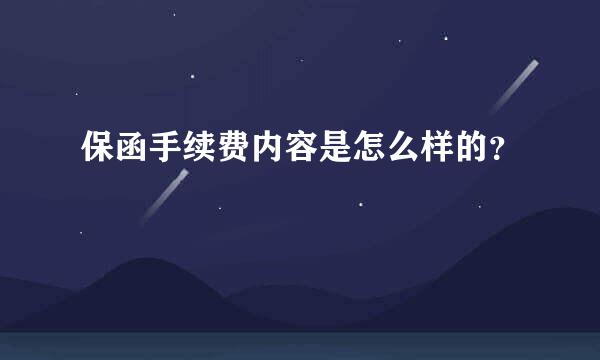 保函手续费内容是怎么样的?